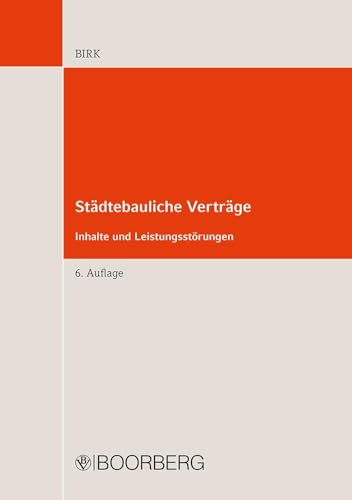 BIRK

Städtebauliche Verträge

Inhalte und Leistungsstörungen

6. Auflage

BOORBERG